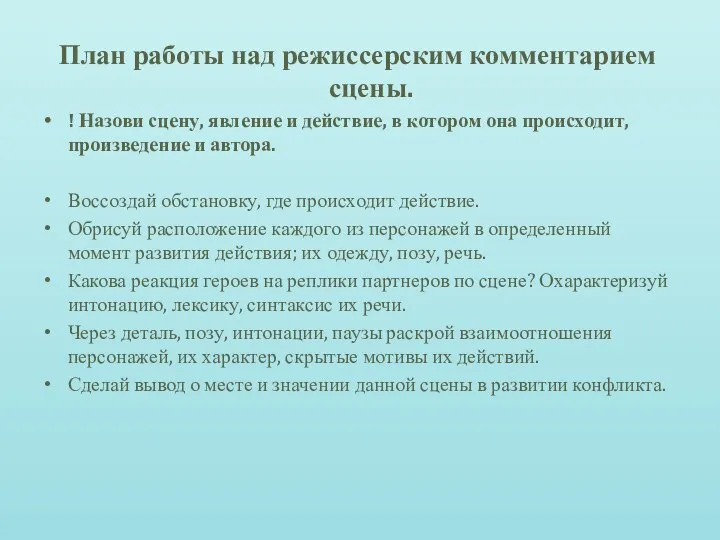 План работы над режиссерским комментарием сцены.

• ! Назови сцену, явление и действие, в котором она происходит, произведение и автора.

• Воссоздай обстановку, где происходит действие.
• Обрисуй расположение каждого из персонажей в определенный момент развития действия; их одежду, позу, речь.
• Какова реакция героев на реплики партнеров по сцене? Охарактеризуй интонацию, лексику, синтаксис их речи.
• Через деталь, позу, интонации, паузы раскрой взаимоотношения персонажей, их характер, скрытые мотивы их действий.
• Сделай вывод о месте и значении данной сцены в развитии конфликта.